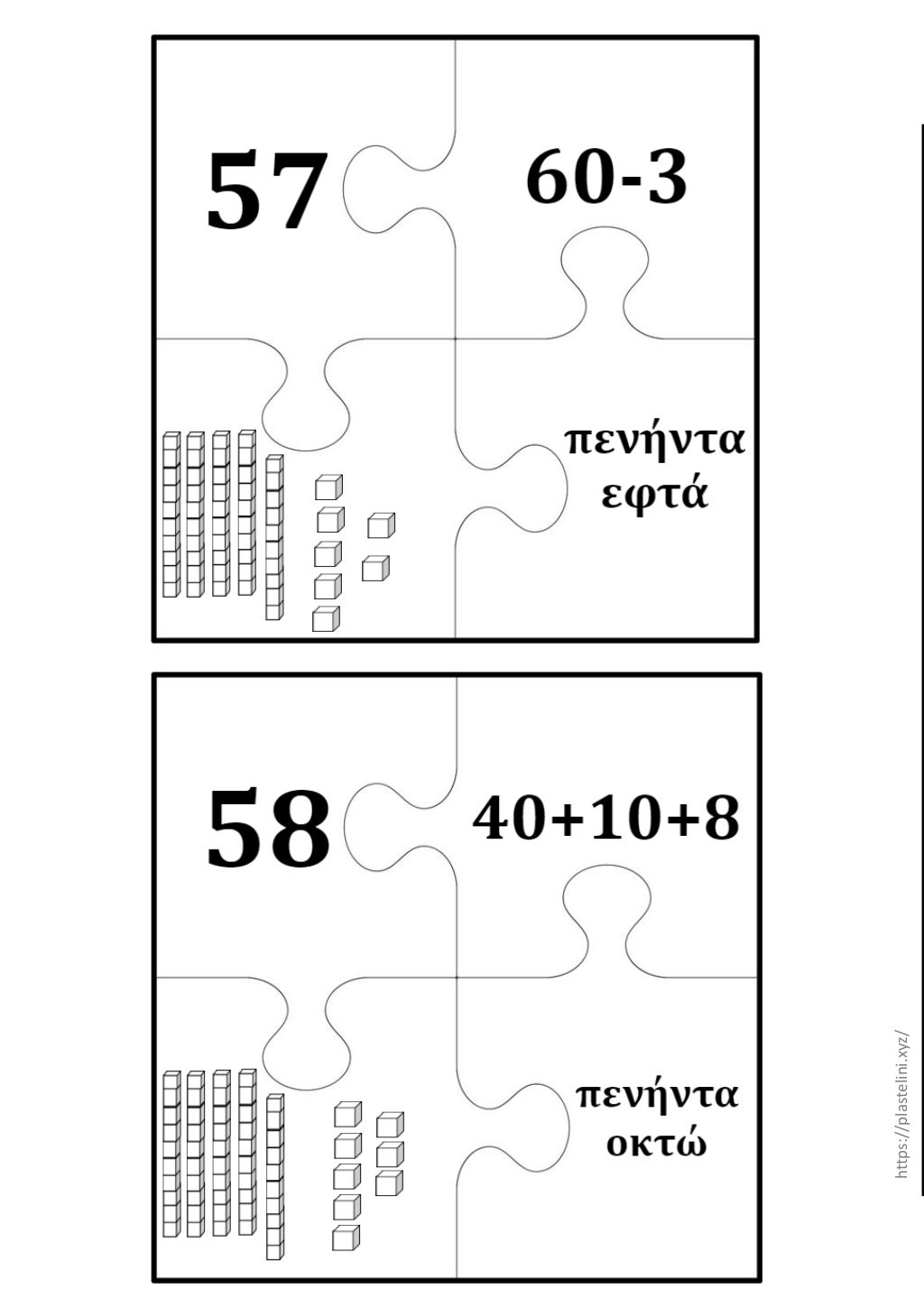 57

60-3

πενήντα εφτά

58

40+10+8

πενήντα οκτώ

https://plastelini.xyz/